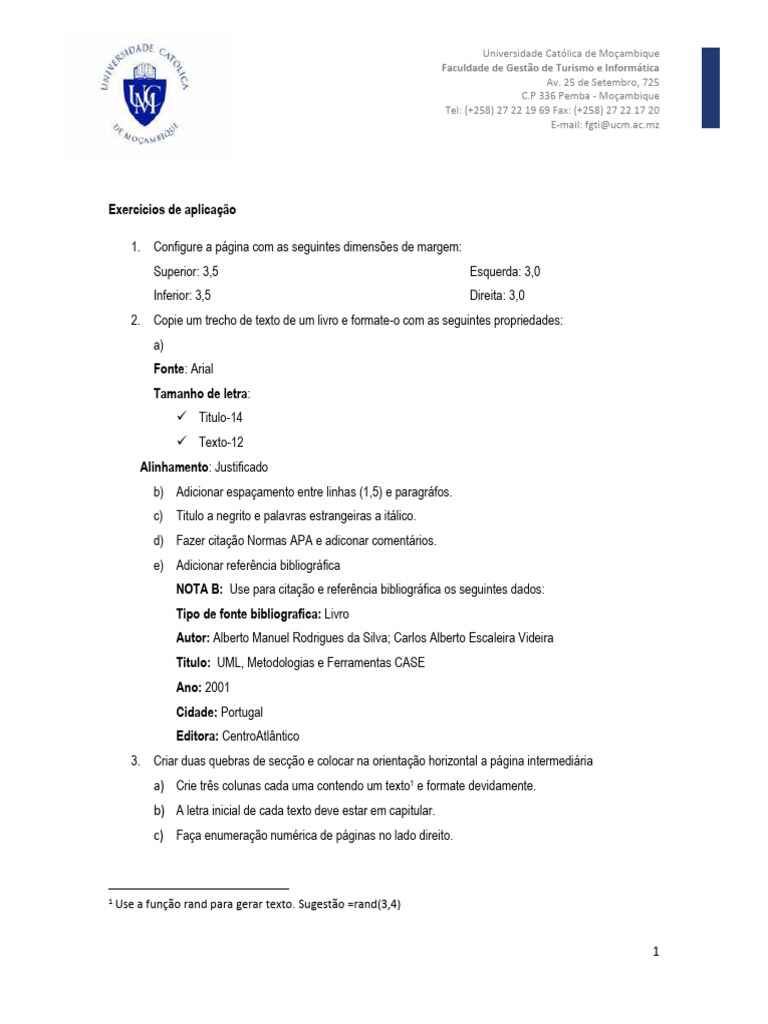 UNIVERSIDADE CATÓLICA DE MOÇAMBIQUE
UCM

Universidade Católica de Moçambique
Faculdade de Gestão de Turismo e Informática
Av. 25 de Setembro, 725
C.P 336 Pemba - Moçambique
Tel: (+258) 27 22 19 69 Fax: (+258) 27 22 17 20
E-mail: fgti@ucm.ac.mz

Exercicios de aplicação

1. Configure a página com as seguintes dimensões de margem:
Superior: 3,5 Esquerda: 3,0
Inferior: 3,5 Direita: 3,0

2. Copie um trecho de texto de um livro e formate-o com as seguintes propriedades:
a)
Fonte: Arial
Tamanho de letra:
✓ Titulo-14
✓ Texto-12
Alinhamento: Justificado
b) Adicionar espaçamento entre linhas (1,5) e paragráfos.
c) Titulo a negrito e palavras estrangeiras a itálico.
d) Fazer citação Normas APA e adiconar comentários.
e) Adicionar referência bibliográfica
NOTA B: Use para citação e referência bibliográfica os seguintes dados:
Tipo de fonte bibliografica: Livro
Autor: Alberto Manuel Rodrigues da Silva; Carlos Alberto Escaleira Videira
Titulo: UML, Metodologias e Ferramentas CASE
Ano: 2001
Cidade: Portugal
Editora: CentroAtlântico

3. Criar duas quebras de secção e colocar na orientação horizontal a página intermediária
a) Crie três colunas cada uma contendo um texto¹ e formate devidamente.
b) A letra inicial de cada texto deve estar em capitular.
c) Faça enumeração numérica de páginas no lado direito.

¹ Use a função rand para gerar texto. Sugestão =rand(3,4)

1